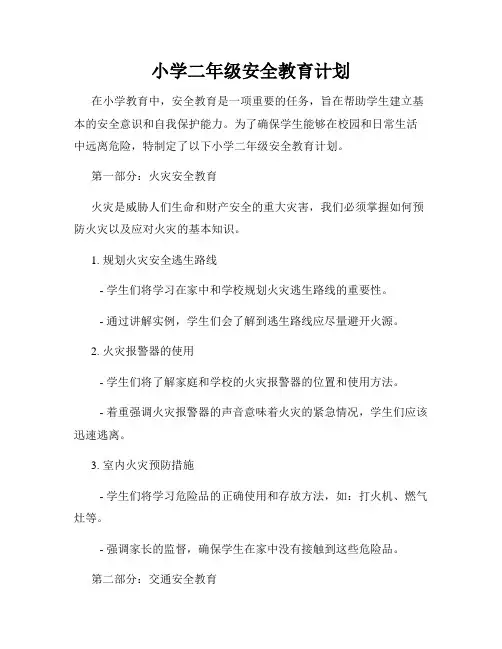 小学二年级安全教育计划

在小学教育中，安全教育是一项重要的任务，旨在帮助学生建立基本的安全意识和自我保护能力。为了确保学生能够在校园和日常生活中远离危险，特制定了以下小学二年级安全教育计划。

第一部分：火灾安全教育

火灾是威胁人们生命和财产安全的重大灾害，我们必须掌握如何预防火灾以及应对火灾的基本知识。

1. 规划火灾安全逃生路线

- 学生们将学习在家中和学校规划火灾逃生路线的重要性。

- 通过讲解实例，学生们会了解到逃生路线应尽量避开火源。

2. 火灾报警器的使用

- 学生们将了解家庭和学校的火灾报警器的位置和使用方法。

- 着重强调火灾报警器的声音意味着火灾的紧急情况，学生们应该迅速逃离。

3. 室内火灾预防措施

- 学生们将学习危险品的正确使用和存放方法，如：打火机、燃气灶等。

- 强调家长的监督，确保学生在家中没有接触到这些危险品。

第二部分：交通安全教育